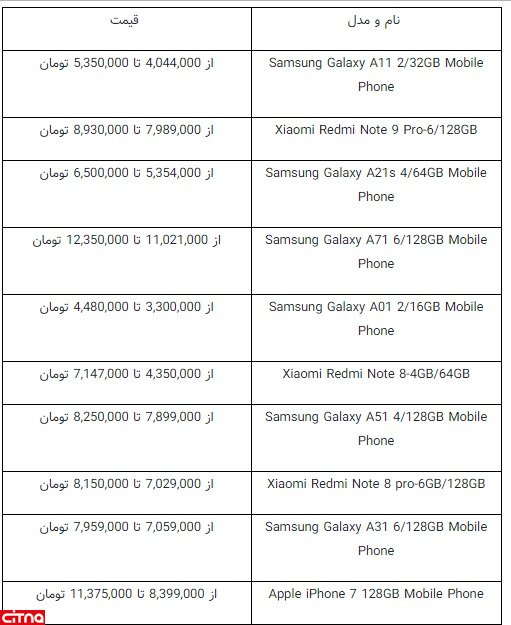 | نام و مدل | قیمت |
|---|---|
| Samsung Galaxy A11 2/32GB Mobile Phone | از 4,044,000 تا 5,350,000 تومان |
| Xiaomi Redmi Note 9 Pro-6/128GB | از 7,989,000 تا 8,930,000 تومان |
| Samsung Galaxy A21s 4/64GB Mobile Phone | از 5,354,000 تا 6,500,000 تومان |
| Samsung Galaxy A71 6/128GB Mobile Phone | از 11,021,000 تا 12,350,000 تومان |
| Samsung Galaxy A01 2/16GB Mobile Phone | از 3,300,000 تا 4,480,000 تومان |
| Xiaomi Redmi Note 8-4GB/64GB | از 4,350,000 تا 7,147,000 تومان |
| Samsung Galaxy A51 4/128GB Mobile Phone | از 7,899,000 تا 8,250,000 تومان |
| Xiaomi Redmi Note 8 pro-6GB/128GB | از 7,029,000 تا 8,150,000 تومان |
| Samsung Galaxy A31 6/128GB Mobile Phone | از 7,059,000 تا 7,959,000 تومان |
| Apple iPhone 7 128GB Mobile Phone | از 8,399,000 تا 11,375,000 تومان |

citna